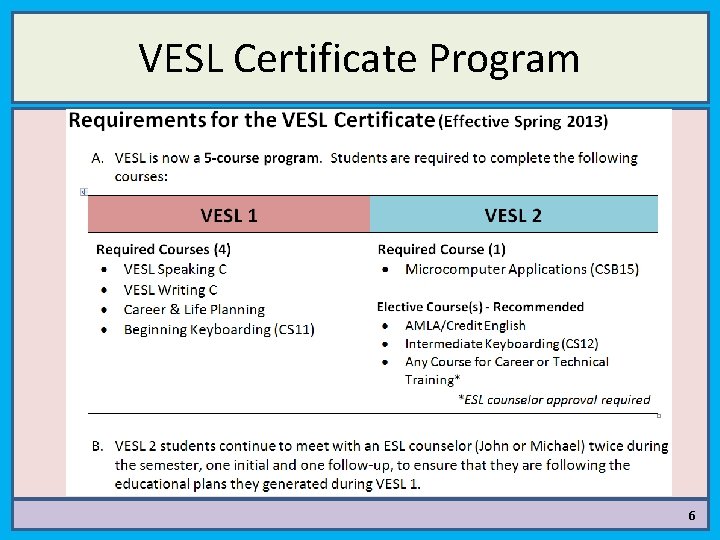 VESL Certificate Program

Requirements for the VESL Certificate (Effective Spring 2013)

A. VESL is now a 5-course program. Students are required to complete the following courses:

VESL 1

Required Courses (4)
• VESL Speaking C
• VESL Writing C
• Career & Life Planning
• Beginning Keyboarding (CS11)

VESL 2

Required Course (1)
• Microcomputer Applications (CSB15)

Elective Course(s) - Recommended
• AMLA/Credit English
• Intermediate Keyboarding (CS12)
• Any Course for Career or Technical Training*

*ESL counselor approval required

B. VESL 2 students continue to meet with an ESL counselor (John or Michael) twice during the semester, one initial and one follow-up, to ensure that they are following the educational plans they generated during VESL 1.

6